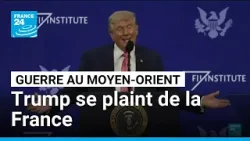 FRANCE 24

FII INSTITUTE

GUERRE AU MOYEN-ORIENT

FII INSTITUTE

Trump se plaint de la France